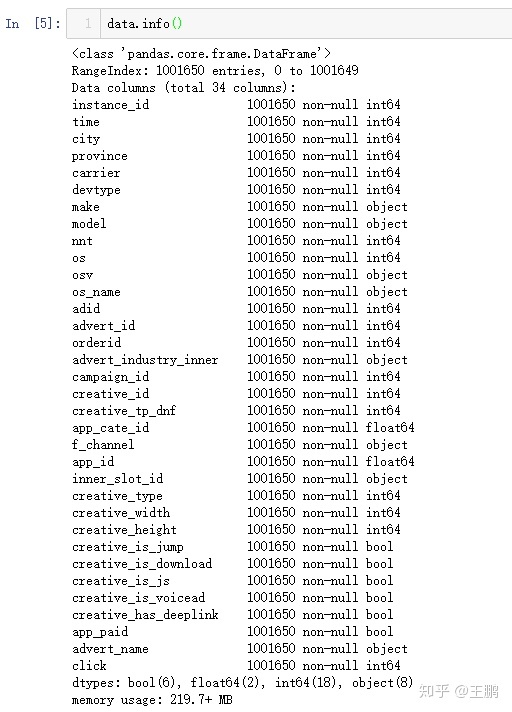 In [5]: 1 data.info()

<class 'pandas.core.frame.DataFrame'>
RangeIndex: 1001650 entries, 0 to 1001649
Data columns (total 34 columns):
instance_id 1001650 non-null int64
time 1001650 non-null int64
city 1001650 non-null int64
province 1001650 non-null int64
carrier 1001650 non-null int64
devtype 1001650 non-null int64
make 1001650 non-null object
model 1001650 non-null object
nnt 1001650 non-null int64
os 1001650 non-null int64
osv 1001650 non-null object
os_name 1001650 non-null object
adid 1001650 non-null int64
advert_id 1001650 non-null int64
orderid 1001650 non-null int64
advert_industry_inner 1001650 non-null object
campaign_id 1001650 non-null int64
creative_id 1001650 non-null int64
creative_tp_dnf 1001650 non-null int64
app_cate_id 1001650 non-null float64
f_channel 1001650 non-null object
app_id 1001650 non-null float64
inner_slot_id 1001650 non-null object
creative_type 1001650 non-null int64
creative_width 1001650 non-null int64
creative_height 1001650 non-null int64
creative_is_jump 1001650 non-null bool
creative_is_download 1001650 non-null bool
creative_is_js 1001650 non-null bool
creative_is_voicead 1001650 non-null bool
creative_has_deeplink 1001650 non-null bool
app_paid 1001650 non-null bool
advert_name 1001650 non-null object
click 1001650 non-null int64
dtypes: bool(6), float64(2), int64(18), object(8)
memory usage: 219.7+ MB

知乎 @王鹏